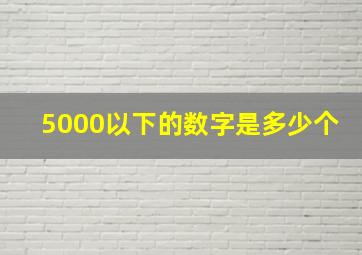 5000以下的数字是多少个